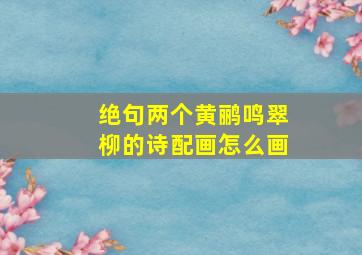 绝句两个黄鹂鸣翠柳的诗配画怎么画